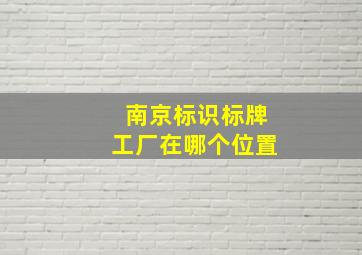 南京标识标牌
工厂在哪个位置